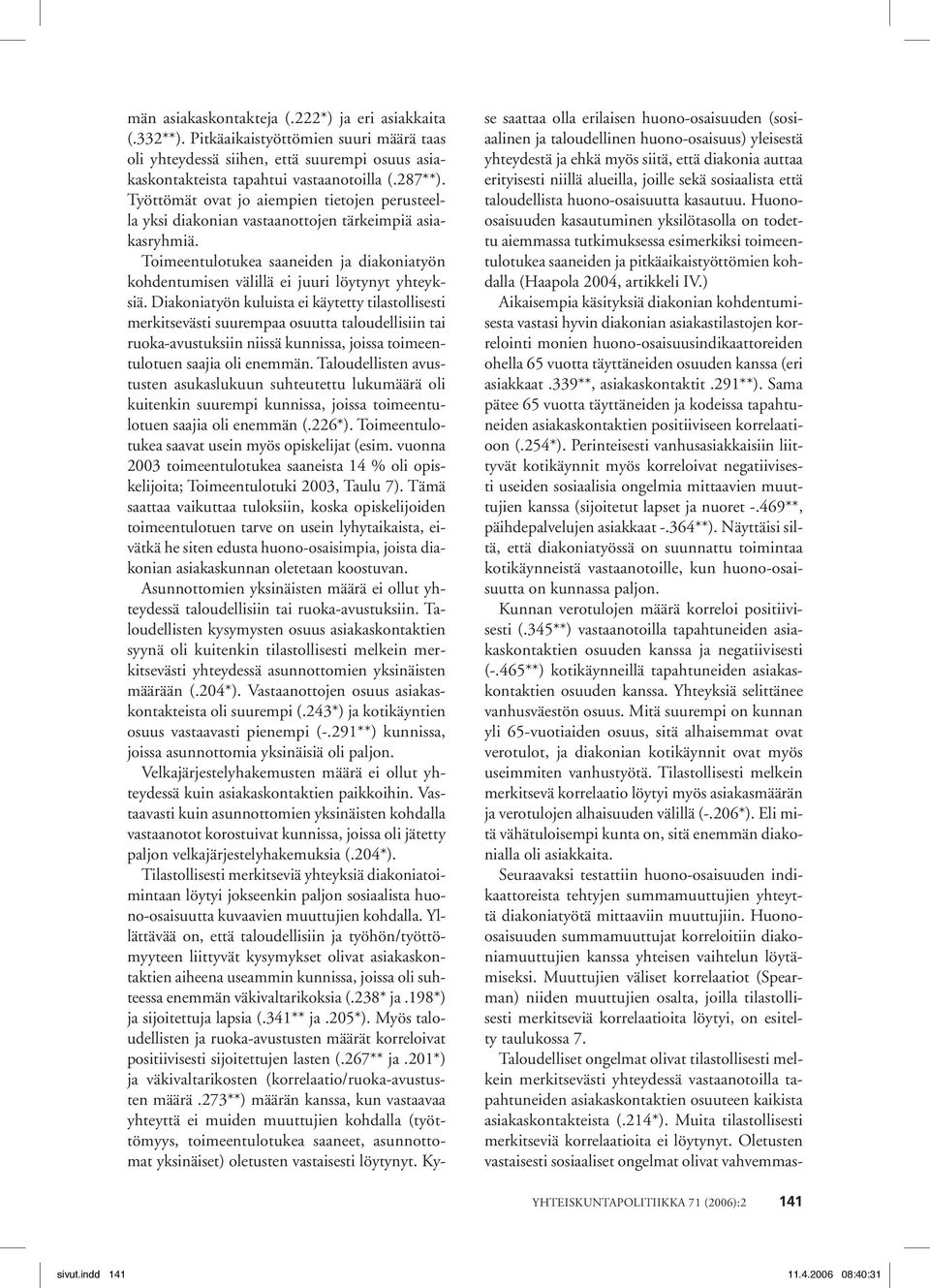 män asiakaskontakteja (.222*) ja eri asiakkaita (.332**). Pitkäaikaistyöttömien suuri määrä taas oli yhteydessä siihen, että suurempi osuus asiakaskontakteista tapahtui vastaanotoilla (.287**). Työttömät ovat jo aiempien tietojen perusteella yksi diakonian vastaanottojen tärkeimpiä asiakasryhmiä.

Toimeentulotukea saaneiden ja diakoniatyön kohdentumisen välillä ei juuri löytynyt yhteyksiä. Diakoniatyön kuluista ei käytetty tilastollisesti merkitsevästi suurempaa osuutta taloudellisiin tai ruoka-avustuksiin niissä kunnissa, joissa toimeentulotuen saajia oli enemmän. Taloudellisten avustusten asukaslukuun suhteutettu lukumäärä oli kuitenkin suurempi kunnissa, joissa toimeentulotuen saajia oli enemmän (.226*). Toimeentulotukea saavat usein myös opiskelijat (esim. vuonna 2003 toimeentulotukea saaneista 14 % oli opiskelijoita; Toimeentulotuki 2003, Taulu 7). Tämä saattaa vaikuttaa tuloksiin, koska opiskelijoiden toimeentulotuen tarve on usein lyhytaikaista, eivätkä he siten edusta huono-osaisimpia, joista diakonian asiakaskunnan oletetaan koostuvan.

Asunnottomien yksinäisten määrä ei ollut yhteydessä taloudellisiin tai ruoka-avustuksiin. Taloudellisten kysymysten osuus asiakaskontaktien syynä oli kuitenkin tilastollisesti melkein merkitsevästi yhteydessä asunnottomien yksinäisten määrään (.204*). Vastaanottojen osuus asiakaskontakteista oli suurempi (.243*) ja kotikäyntien osuus vastaavasti pienempi (-.291**) kunnissa, joissa asunnottomia yksinäisiä oli paljon.

Velkajärjestelyhakemusten määrä ei ollut yhteydessä kuin asiakaskontaktien paikkoihin. Vastaavasti kuin asunnottomien yksinäisten kohdalla vastaanotot korostuivat kunnissa, joissa oli jätetty paljon velkajärjestelyhakemuksia (.204*).

Tilastollisesti merkitseviä yhteyksiä diakoniatoimintaan löytyi jokseenkin paljon sosiaalista huono-osaisuutta kuvaavien muuttujien kohdalla. Yllättävää on, että taloudellisiin ja työhön/työttömyyteen liittyvät kysymykset olivat asiakaskontaktien aiheena useammin kunnissa, joissa oli suhteessa enemmän väkivaltarikoksia (.238* ja .198*) ja sijoitettuja lapsia (.341** ja .205*). Myös taloudellisten ja ruoka-avustusten määrät korreloivat positiivisesti sijoitettujen lasten (.267** ja .201*) ja väkivaltarikosten (korrelaatio/ruoka-avustusten määrä .273**) määrän kanssa, kun vastaavaa yhteyttä ei muiden muuttujien kohdalla (työttömyys, toimeentulotukea saaneet, asunnottomat yksinäiset) oletusten vastaisesti löytynyt. Kyse saattaa olla erilaisen huono-osaisuuden (sosiaalinen ja taloudellinen huono-osaisuus) yleisestä yhteydestä ja ehkä myös siitä, että diakonia auttaa erityisesti niillä alueilla, joille sekä sosiaalista että taloudellista huono-osaisuutta kasautuu. Huono-osaisuuden kasautuminen yksilötasolla on todettu aiemmassa tutkimuksessa esimerkiksi toimeentulotukea saaneiden ja pitkäaikaistyöttömien kohdalla (Haapola 2004, artikkeli IV.)

Aikaisempia käsityksiä diakonian kohdentumisesta vastasi hyvin diakonian asiakastilastojen korrelointi monien huono-osaisuusindikaattoreiden ohella 65 vuotta täyttäneiden osuuden kanssa (eri asiakkaat .339**, asiakaskontaktit .291**). Sama pätee 65 vuotta täyttäneiden ja kodeissa tapahtuneiden asiakaskontaktien positiiviseen korrelaatioon (.254*). Perinteisesti vanhusasiakkaisiin liittyvät kotikäynnit myös korreloivat negatiivisesti useiden sosiaalisia ongelmia mittaavien muuttujien kanssa (sijoitetut lapset ja nuoret -.469**, päihdepalvelujen asiakkaat -.364**). Näyttäisi siltä, että diakoniatyössä on suunnattu toimintaa kotikäynneistä vastaanotoille, kun huono-osaisuutta on kunnassa paljon.

Kunnan verotulojen määrä korreloi positiivisesti (.345**) vastaanotoilla tapahtuneiden asiakaskontaktien osuuden kanssa ja negatiivisesti (-.465**) kotikäynneillä tapahtuneiden asiakaskontaktien osuuden kanssa. Yhteyksiä selittänee vanhusväestön osuus. Mitä suurempi on kunnan yli 65-vuotiaiden osuus, sitä alhaisemmat ovat verotulot, ja diakonian kotikäynnit ovat myös useimmiten vanhustyötä. Tilastollisesti melkein merkitsevä korrelaatio löytyi myös asiakasmäärän ja verotulojen alhaisuuden välillä (-.206*). Eli mitä vähätuloisempi kunta on, sitä enemmän diakonialla oli asiakkaita.

Seuraavaksi testattiin huono-osaisuuden indikaattoreista tehtyjen summamuuttujien yhteyttä diakoniatyötä mittaaviin muuttujiin. Huono-osaisuuden summamuuttujat korreloitiin diakoniamuuttujien kanssa yhteisen vaihtelun löytämiseksi. Muuttujien väliset korrelaatiot (Spearman) niiden muuttujien osalta, joilla tilastollisesti merkitseviä korrelaatioita löytyi, on esitelty taulukossa 7.

Taloudelliset ongelmat olivat tilastollisesti melkein merkitsevästi yhteydessä vastaanotoilla tapahtuneiden asiakaskontaktien osuuteen kaikista asiakaskontakteista (.214*). Muita tilastollisesti merkitseviä korrelaatioita ei löytynyt. Oletusten vastaisesti sosiaaliset ongelmat olivat vahvemmas-

YHTEISKUNTAPOLITIIKKA 71 (2006):2 141

sivut.indd 141 11.4.2006 08:40:31